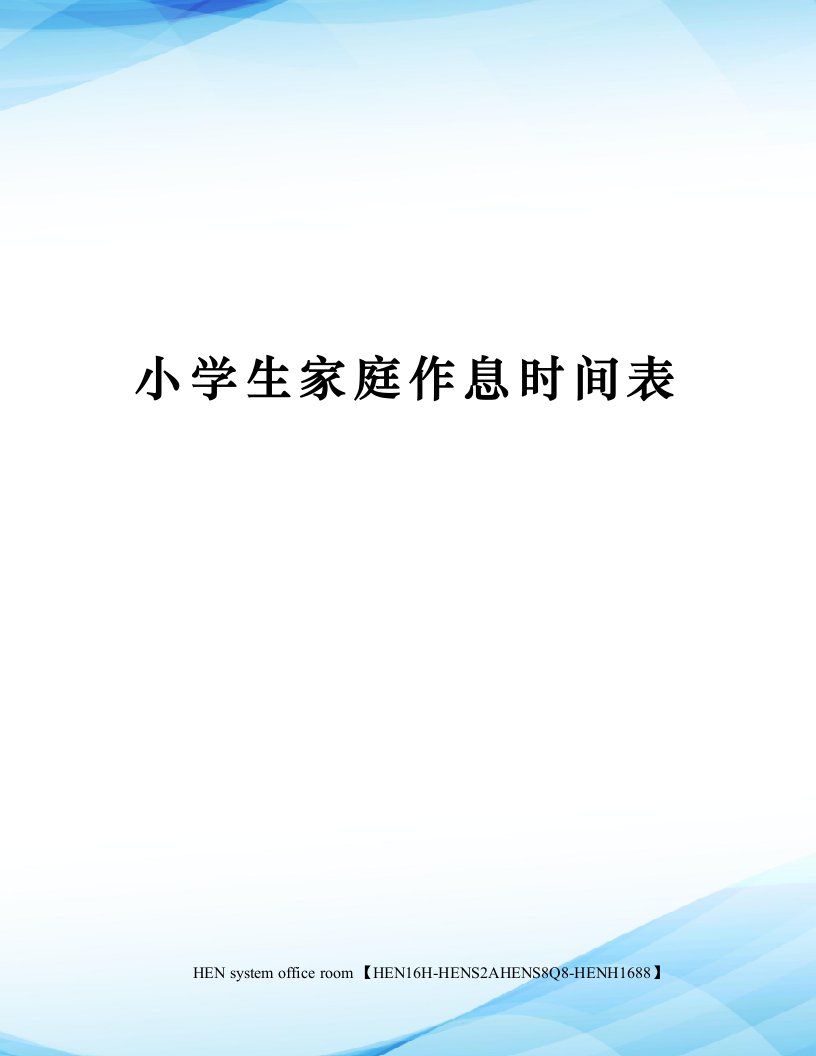 小学生家庭作息时间表

HEN system office room 【HEN16H-HENS2AHENS8Q8-HENH1688】